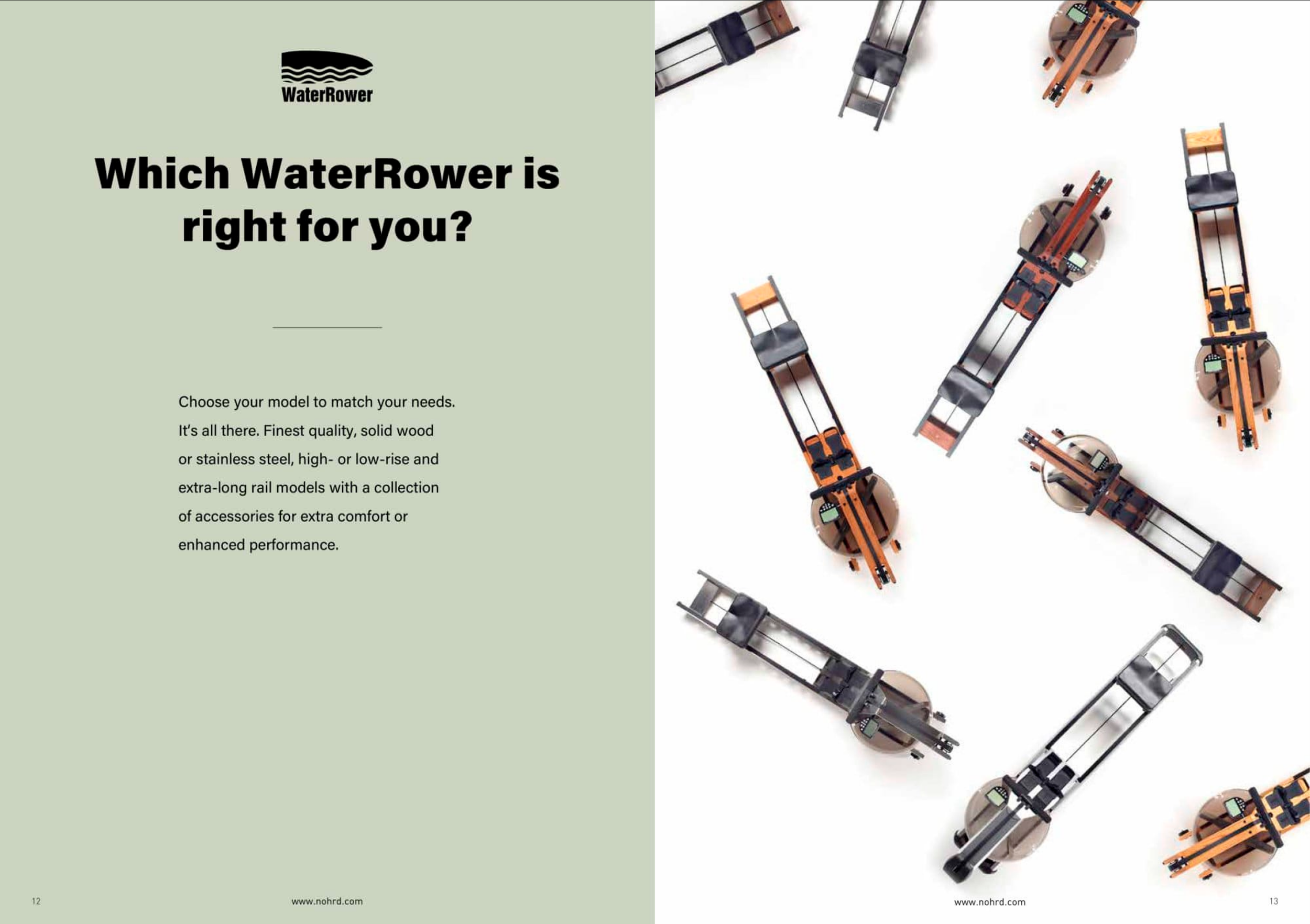 WaterRower

Which WaterRower is right for you?

Choose your model to match your needs. It's all there. Finest quality, solid wood or stainless steel, high- or low-rise and extra-long rail models with a collection of accessories for extra comfort or enhanced performance.

12 www.nohrd.com

www.nohrd.com 13